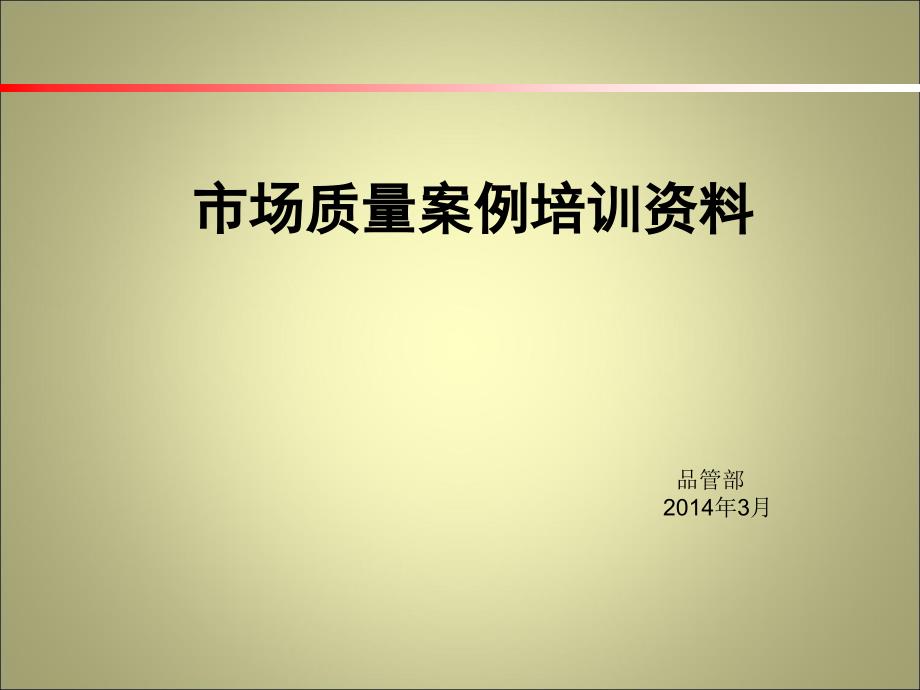 市场质量案例培训资料

品管部
2014年3月